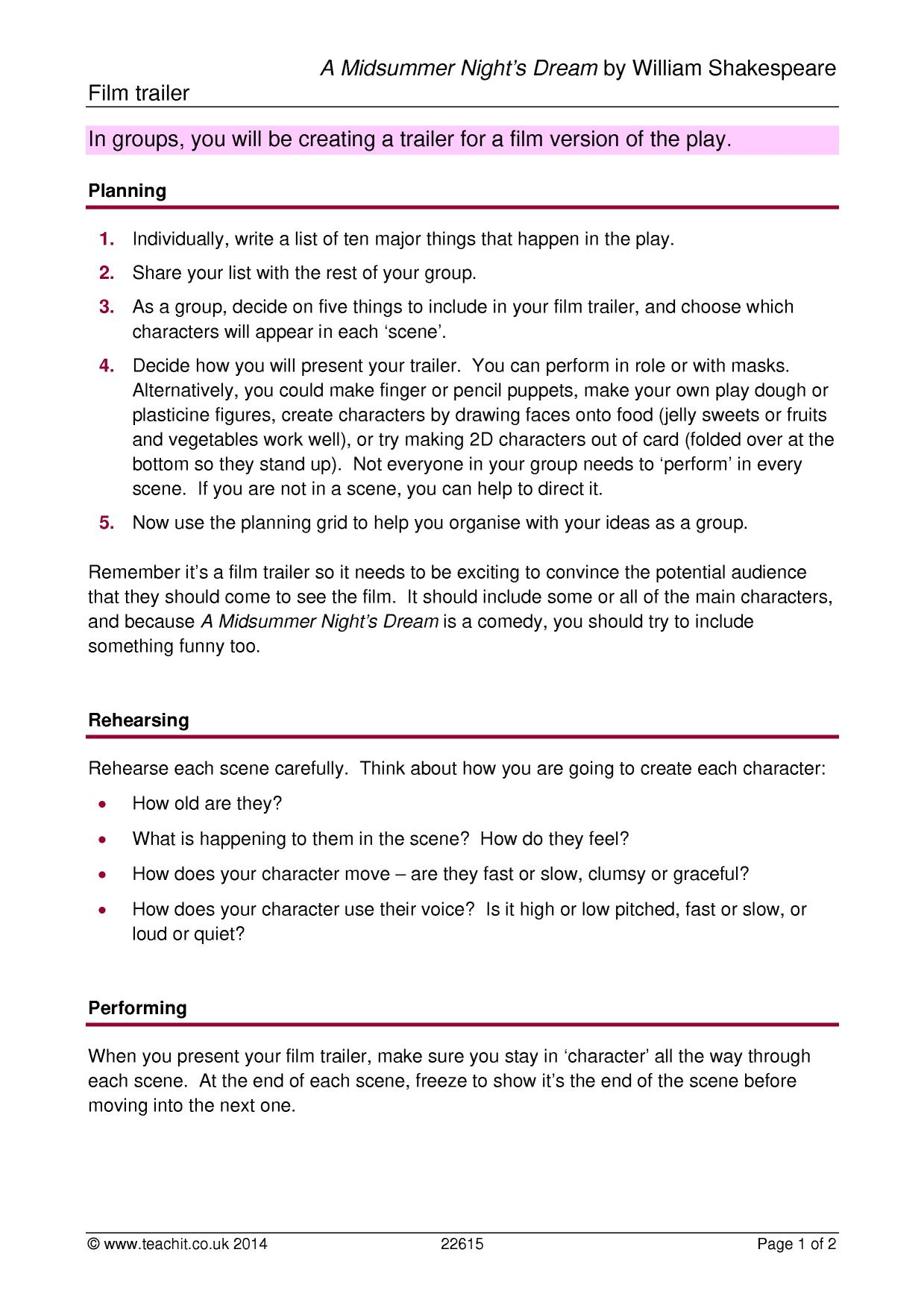 A Midsummer Night's Dream by William Shakespeare

Film trailer

In groups, you will be creating a trailer for a film version of the play.

Planning

1. Individually, write a list of ten major things that happen in the play.

2. Share your list with the rest of your group.

3. As a group, decide on five things to include in your film trailer, and choose which characters will appear in each 'scene'.

4. Decide how you will present your trailer. You can perform in role or with masks. Alternatively, you could make finger or pencil puppets, make your own play dough or plasticine figures, create characters by drawing faces onto food (jelly sweets or fruits and vegetables work well), or try making 2D characters out of card (folded over at the bottom so they stand up). Not everyone in your group needs to 'perform' in every scene. If you are not in a scene, you can help to direct it.

5. Now use the planning grid to help you organise with your ideas as a group.

Remember it's a film trailer so it needs to be exciting to convince the potential audience that they should come to see the film. It should include some or all of the main characters, and because A Midsummer Night's Dream is a comedy, you should try to include something funny too.

Rehearsing

Rehearse each scene carefully. Think about how you are going to create each character:

• How old are they?

• What is happening to them in the scene? How do they feel?

• How does your character move – are they fast or slow, clumsy or graceful?

• How does your character use their voice? Is it high or low pitched, fast or slow, or loud or quiet?

Performing

When you present your film trailer, make sure you stay in 'character' all the way through each scene. At the end of each scene, freeze to show it's the end of the scene before moving into the next one.

© www.teachit.co.uk 2014 22615 Page 1 of 2